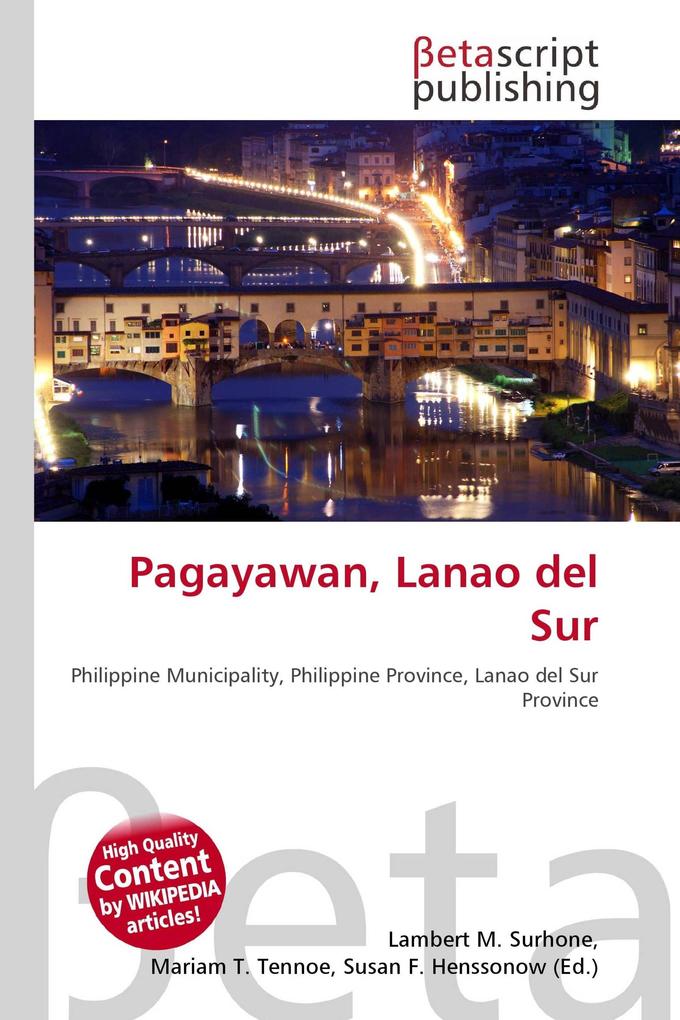 βetascript publishing

Pagayawan, Lanao del Sur

Philippine Municipality, Philippine Province, Lanao del Sur Province

βeta

High Quality Content by WIKIPEDIA articles!

Lambert M. Surhone, Mariam T. Tennoe, Susan F. Henssonow (Ed.)